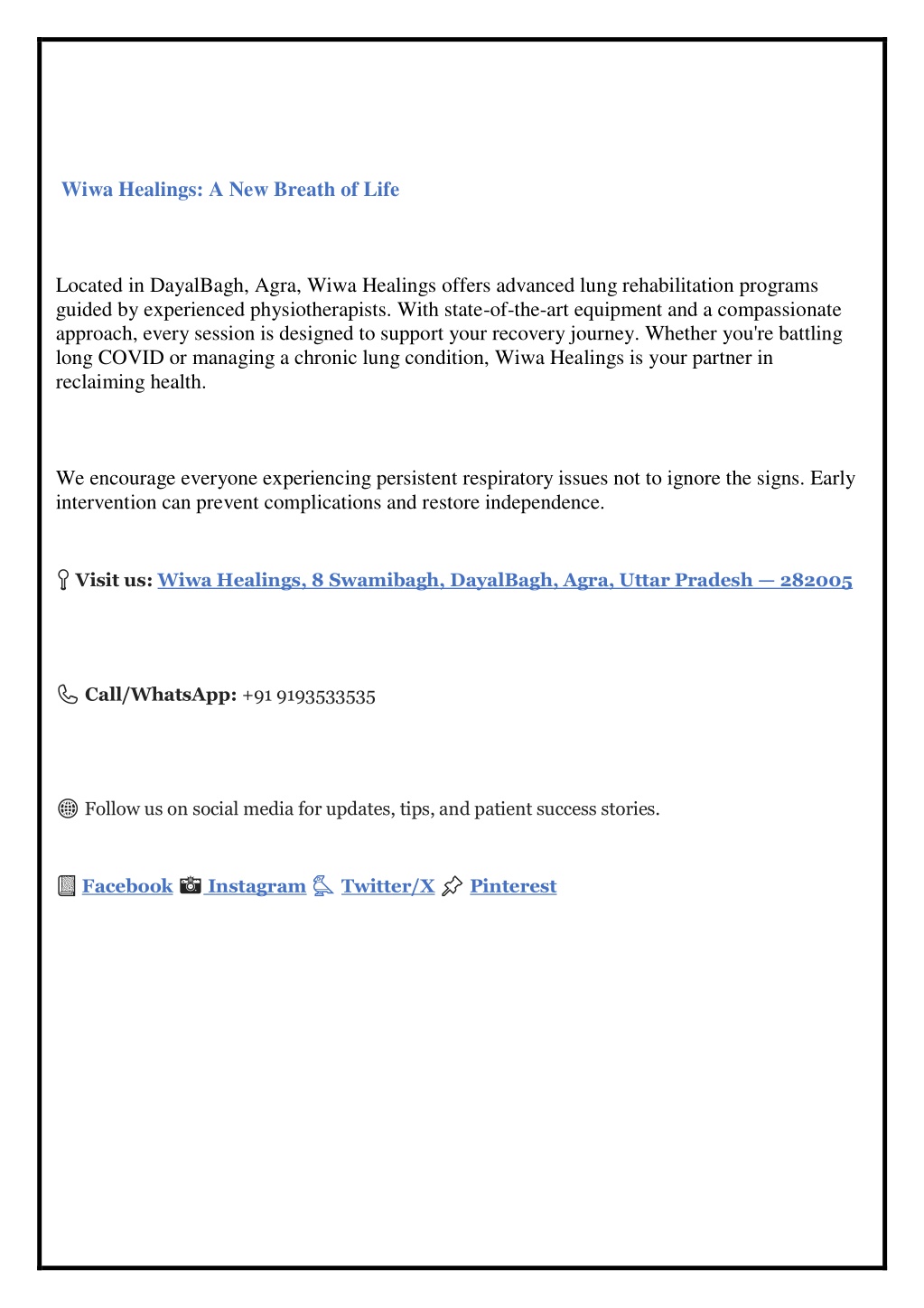 Wiwa Healings: A New Breath of Life

Located in DayalBagh, Agra, Wiwa Healings offers advanced lung rehabilitation programs guided by experienced physiotherapists. With state-of-the-art equipment and a compassionate approach, every session is designed to support your recovery journey. Whether you're battling long COVID or managing a chronic lung condition, Wiwa Healings is your partner in reclaiming health.

We encourage everyone experiencing persistent respiratory issues not to ignore the signs. Early intervention can prevent complications and restore independence.

Visit us: Wiwa Healings, 8 Swamibagh, DayalBagh, Agra, Uttar Pradesh — 282005

Call/WhatsApp: +91 9193533535

Follow us on social media for updates, tips, and patient success stories.

Facebook Instagram Twitter/X Pinterest